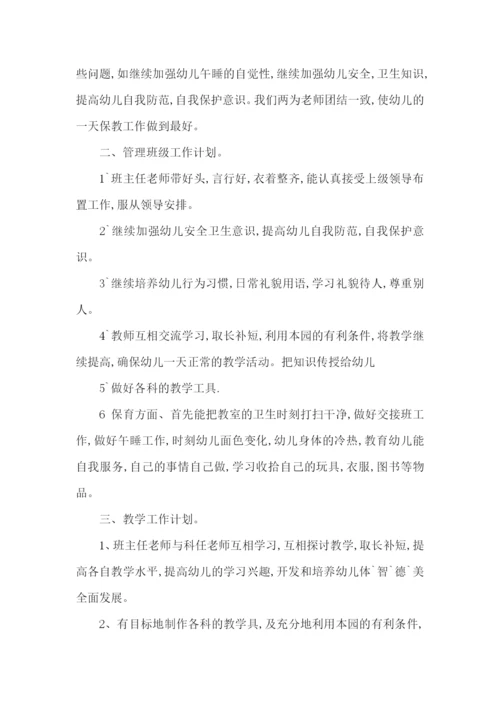 些问题,如继续加强幼儿午睡的自觉性,继续加强幼儿安全,卫生知识,提高幼儿自我防范,自我保护意识。我们两为老师团结一致,使幼儿的一天保教工作做到最好。

二、管理班级工作计划。

1`班主任老师带好头,言行好,衣着整齐,能认真接受上级领导布置工作,服从领导安排。

2`继续加强幼儿安全卫生意识,提高幼儿自我防范,自我保护意识。

3`继续培养幼儿行为习惯,日常礼貌用语,学习礼貌待人,尊重别人。

4`教师互相交流学习,取长补短,利用本园的有利条件,将教学继续提高,确保幼儿一天正常的教学活动。把知识传授给幼儿

5`做好各科的教学工具.

6 保育方面、首先能把教室的卫生时刻打扫干净,做好交接班工作,做好午睡工作,时刻幼儿面色变化,幼儿身体的冷热,教育幼儿能自我服务,自己的事情自己做,学习收拾自己的玩具,衣服,图书等物品。

三、教学工作计划。

1、班主任老师与科任老师互相学习,互相探讨教学,取长补短,提高各自教学水平,提高幼儿的学习兴趣,开发和培养幼儿体`智`德`美全面发展。

2、有目标地制作各科的教学具,及充分地利用本园的有利条件,